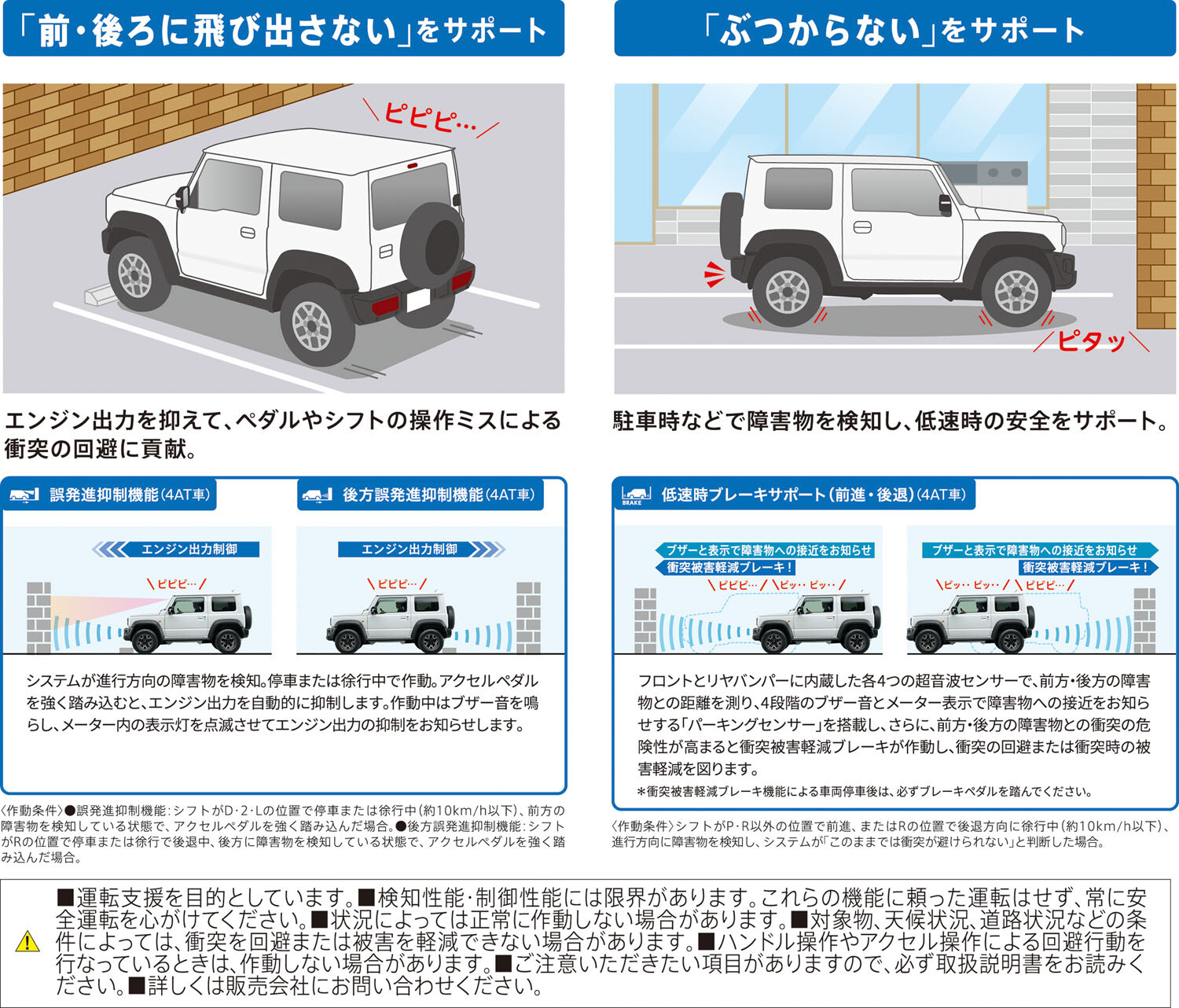 「前・後ろに飛び出さない」をサポート

ピピピ…

エンジン出力を抑えて、ペダルやシフトの操作ミスによる衝突の回避に貢献。

誤発進抑制機能(4AT車)

エンジン出力制御

ピピピ…

後方誤発進抑制機能(4AT車)

エンジン出力制御

ピピピ…

システムが進行方向の障害物を検知。停車または徐行中で作動。アクセルペダルを強く踏み込むと、エンジン出力を自動的に抑制します。作動中はブザー音を鳴らし、メーター内の表示灯を点滅させてエンジン出力の抑制をお知らせします。

〈作動条件〉●誤発進抑制機能：シフトがD・2・Lの位置で停車または徐行中(約10km/h以下)、前方の障害物を検知している状態で、アクセルペダルを強く踏み込んだ場合。●後方誤発進抑制機能：シフトがRの位置で停車または徐行で後退中、後方に障害物を検知している状態で、アクセルペダルを強く踏み込んだ場合。

「ぶつからない」をサポート

ピタッ

駐車時などで障害物を検知し、低速時の安全をサポート。

BRAKE
低速時ブレーキサポート(前進・後退)(4AT車)

ブザーと表示で障害物への接近をお知らせ
衝突被害軽減ブレーキ！
ピピピ… ピッ… ピッ…

ブザーと表示で障害物への接近をお知らせ
衝突被害軽減ブレーキ！
ピッ… ピッ… ピピピ…

フロントとリヤバンパーに内蔵した各4つの超音波センサーで、前方・後方の障害物との距離を測り、4段階のブザー音とメーター表示で障害物への接近をお知らせする「パーキングセンサー」を搭載し、さらに、前方・後方の障害物との衝突の危険性が高まると衝突被害軽減ブレーキが作動し、衝突の回避または衝突時の被害軽減を図ります。

＊衝突被害軽減ブレーキ機能による車両停車後は、必ずブレーキペダルを踏んでください。

〈作動条件〉シフトがP・R以外の位置で前進、またはRの位置で後退方向に徐行中(約10km/h以下)、進行方向に障害物を検知し、システムが「このままでは衝突が避けられない」と判断した場合。

■運転支援を目的としています。■検知性能・制御性能には限界があります。これらの機能に頼った運転はせず、常に安全運転を心がけてください。■状況によっては正常に作動しない場合があります。■対象物、天候状況、道路状況などの条件によっては、衝突を回避または被害を軽減できない場合があります。■ハンドル操作やアクセル操作による回避行動を行なっているときは、作動しない場合があります。■ご注意いただきたい項目がありますので、必ず取扱説明書をお読みください。■詳しくは販売会社にお問い合わせください。